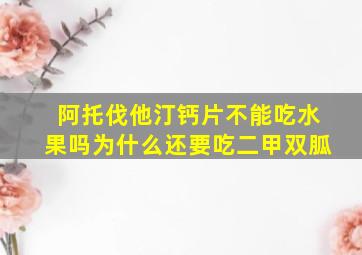 阿托伐他汀钙片不能吃水果吗为什么还要吃二甲双胍